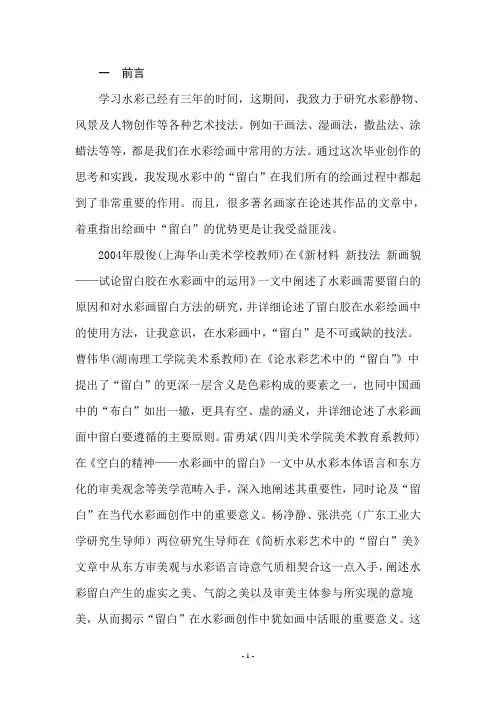 一　前言

学习水彩已经有三年的时间，这期间，我致力于研究水彩静物、风景及人物创作等各种艺术技法。例如干画法、湿画法，撒盐法、涂蜡法等等，都是我们在水彩绘画中常用的方法。通过这次毕业创作的思考和实践，我发现水彩中的“留白”在我们所有的绘画过程中都起到了非常重要的作用。而且，很多著名画家在论述其作品的文章中，着重指出绘画中“留白”的优势更是让我受益匪浅。

2004年殷俊(上海华山美术学校教师)在《新材料 新技法 新画貌——试论留白胶在水彩画中的运用》一文中阐述了水彩画需要留白的原因和对水彩画留白方法的研究，并详细论述了留白胶在水彩绘画中的使用方法，让我意识，在水彩画中，“留白”是不可或缺的技法。曹伟华(湖南理工学院美术系教师)在《论水彩艺术中的“留白”》中提出了“留白”的更深一层含义是色彩构成的要素之一，也同中国画中的“布白”如出一辙，更具有空、虚的涵义，并详细论述了水彩画面中留白要遵循的主要原则。雷勇斌(四川美术学院美术教育系教师)在《空白的精神——水彩画中的留白》一文中从水彩本体语言和东方化的审美观念等美学范畴入手，深入地阐述其重要性，同时论及“留白”在当代水彩画创作中的重要意义。杨净静、张洪亮（广东工业大学研究生导师）两位研究生导师在《简析水彩艺术中的“留白”美》文章中从东方审美观与水彩语言诗意气质相契合这一点入手，阐述水彩留白产生的虚实之美、气韵之美以及审美主体参与所实现的意境美，从而揭示“留白”在水彩画创作中犹如画中活眼的重要意义。这

- 1 -